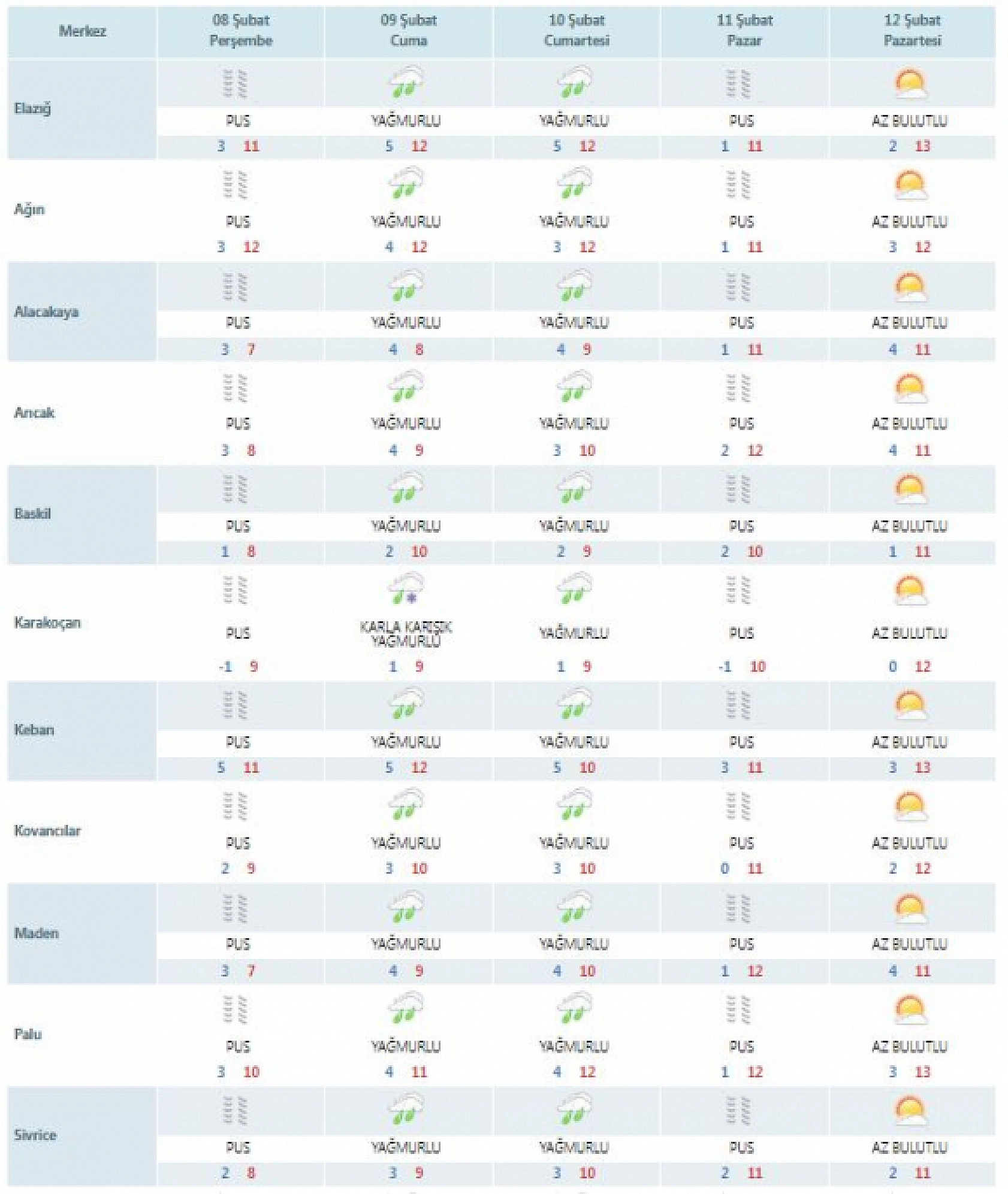 | Merkez | 08 Şubat Perşembe | 09 Şubat Cuma | 10 Şubat Cumartesi | 11 Şubat Pazar | 12 Şubat Pazartesi |
|---|---|---|---|---|---|
| Elazığ | PUS 3 11 | YAĞMURLU 5 12 | YAĞMURLU 5 12 | PUS 1 11 | AZ BULUTLU 2 13 |
| Ağın | PUS 3 12 | YAĞMURLU 4 12 | YAĞMURLU 3 12 | PUS 1 11 | AZ BULUTLU 3 12 |
| Alacakaya | PUS 3 7 | YAĞMURLU 4 8 | YAĞMURLU 4 9 | PUS 1 11 | AZ BULUTLU 4 11 |
| Arıcak | PUS 3 8 | YAĞMURLU 4 9 | YAĞMURLU 3 10 | PUS 2 12 | AZ BULUTLU 4 11 |
| Baskil | PUS 1 8 | YAĞMURLU 2 10 | YAĞMURLU 2 9 | PUS 2 10 | AZ BULUTLU 1 11 |
| Karakoçan | PUS -1 9 | KARLA KARIŞIK YAĞMURLU 1 9 | YAĞMURLU 1 9 | PUS -1 10 | AZ BULUTLU 0 12 |
| Keban | PUS 5 11 | YAĞMURLU 5 12 | YAĞMURLU 5 10 | PUS 3 11 | AZ BULUTLU 3 13 |
| Kovancılar | PUS 2 9 | YAĞMURLU 3 10 | YAĞMURLU 3 10 | PUS 0 11 | AZ BULUTLU 2 12 |
| Maden | PUS 3 7 | YAĞMURLU 4 9 | YAĞMURLU 4 10 | PUS 1 12 | AZ BULUTLU 4 11 |
| Palu | PUS 3 10 | YAĞMURLU 4 11 | YAĞMURLU 4 12 | PUS 1 12 | AZ BULUTLU 3 13 |
| Sivrice | PUS 2 8 | YAĞMURLU 3 9 | YAĞMURLU 3 10 | PUS 2 11 | AZ BULUTLU 2 11 |